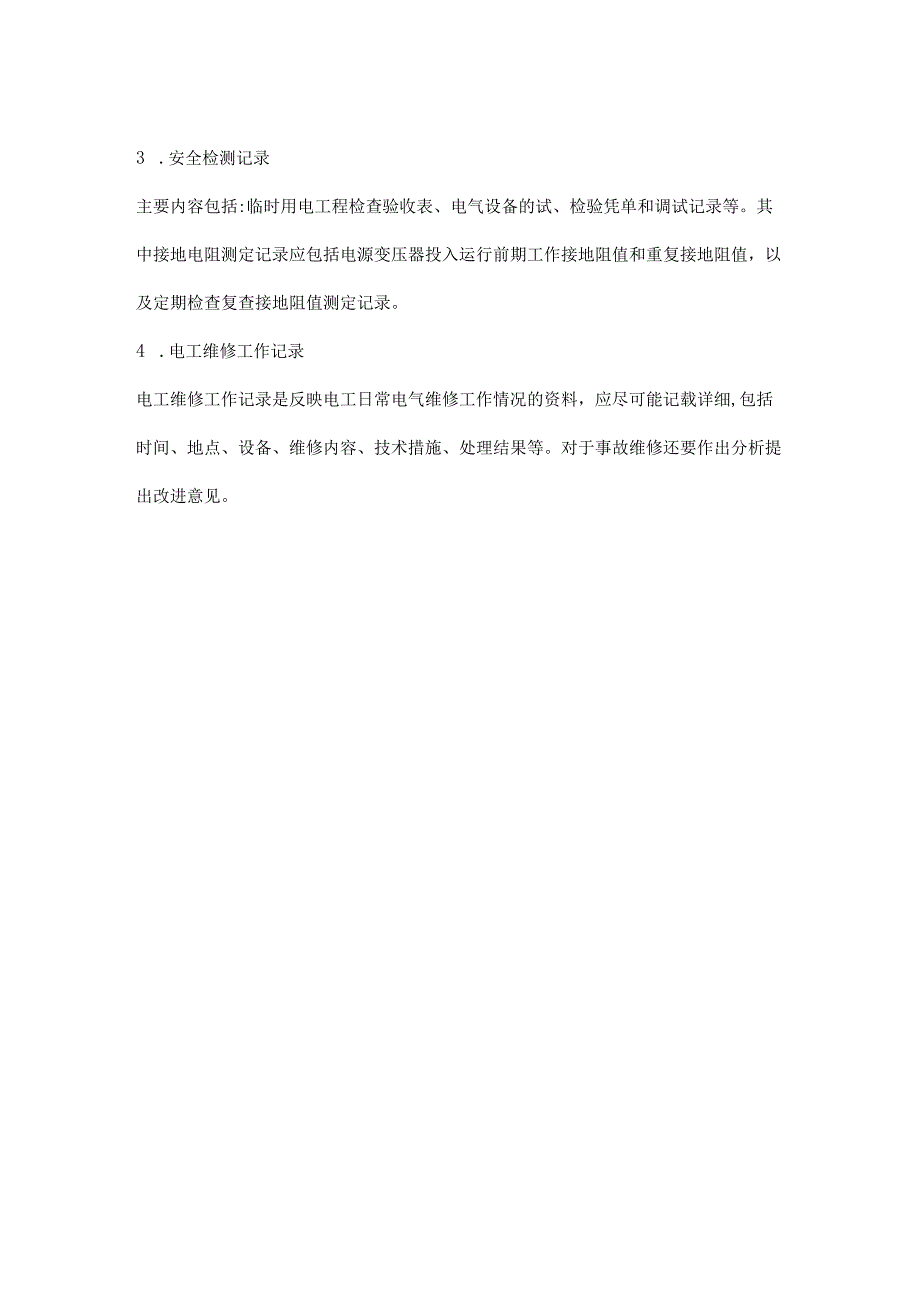 3 .安全检测记录

主要内容包括:临时用电工程检查验收表、电气设备的试、检验凭单和调试记录等。其中接地电阻测定记录应包括电源变压器投入运行前期工作接地阻值和重复接地阻值，以及定期检查复查接地阻值测定记录。

4 .电工维修工作记录

电工维修工作记录是反映电工日常电气维修工作情况的资料，应尽可能记载详细,包括时间、地点、设备、维修内容、技术措施、处理结果等。对于事故维修还要作出分析提出改进意见。